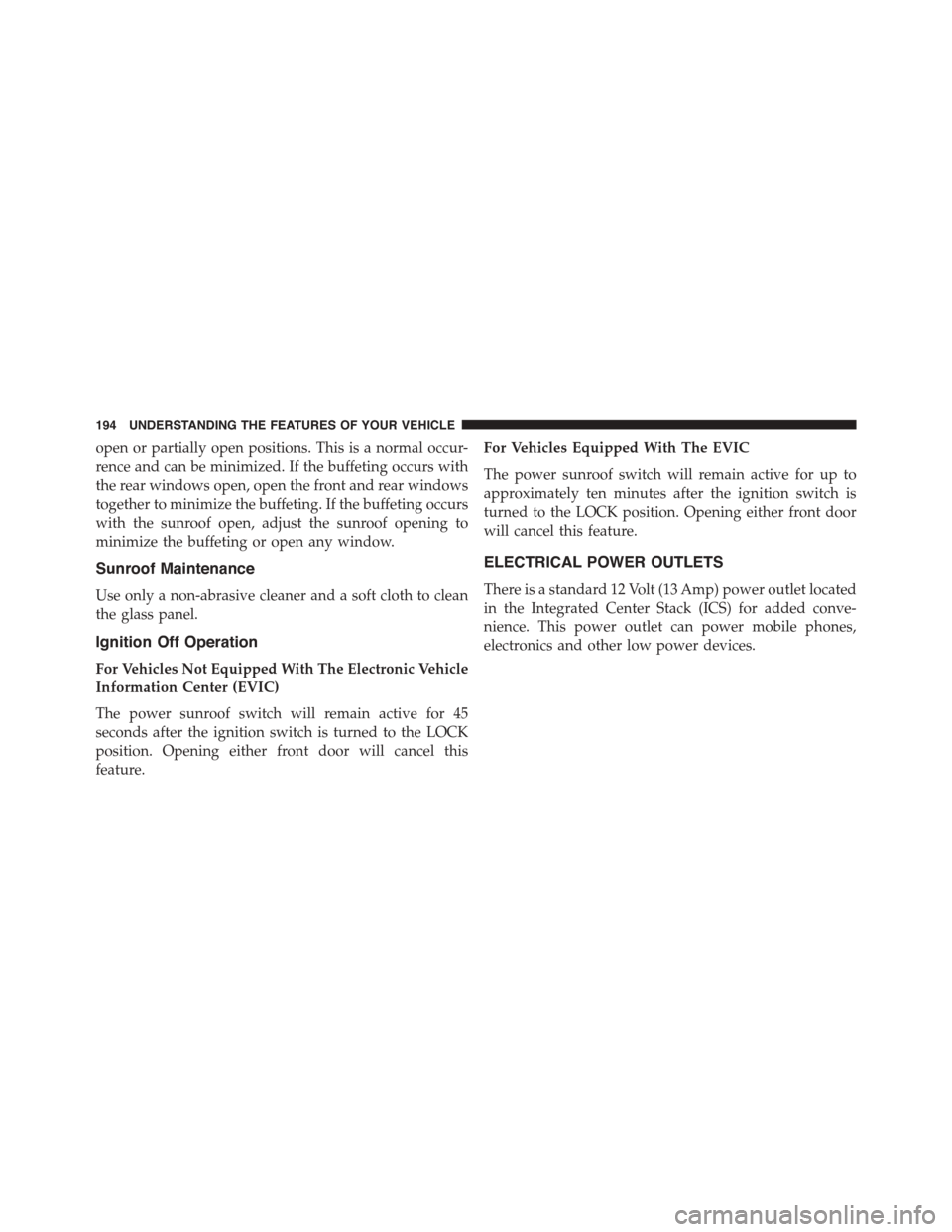 194 UNDERSTANDING THE FEATURES OF YOUR VEHICLE

open or partially open positions. This is a normal occurrence and can be minimized. If the buffeting occurs with the rear windows open, open the front and rear windows together to minimize the buffeting. If the buffeting occurs with the sunroof open, adjust the sunroof opening to minimize the buffeting or open any window.

Sunroof Maintenance

Use only a non-abrasive cleaner and a soft cloth to clean the glass panel.

Ignition Off Operation

For Vehicles Not Equipped With The Electronic Vehicle Information Center (EVIC)

The power sunroof switch will remain active for 45 seconds after the ignition switch is turned to the LOCK position. Opening either front door will cancel this feature.

For Vehicles Equipped With The EVIC

The power sunroof switch will remain active for up to approximately ten minutes after the ignition switch is turned to the LOCK position. Opening either front door will cancel this feature.

ELECTRICAL POWER OUTLETS

There is a standard 12 Volt (13 Amp) power outlet located in the Integrated Center Stack (ICS) for added convenience. This power outlet can power mobile phones, electronics and other low power devices.

carmanualsonline.info